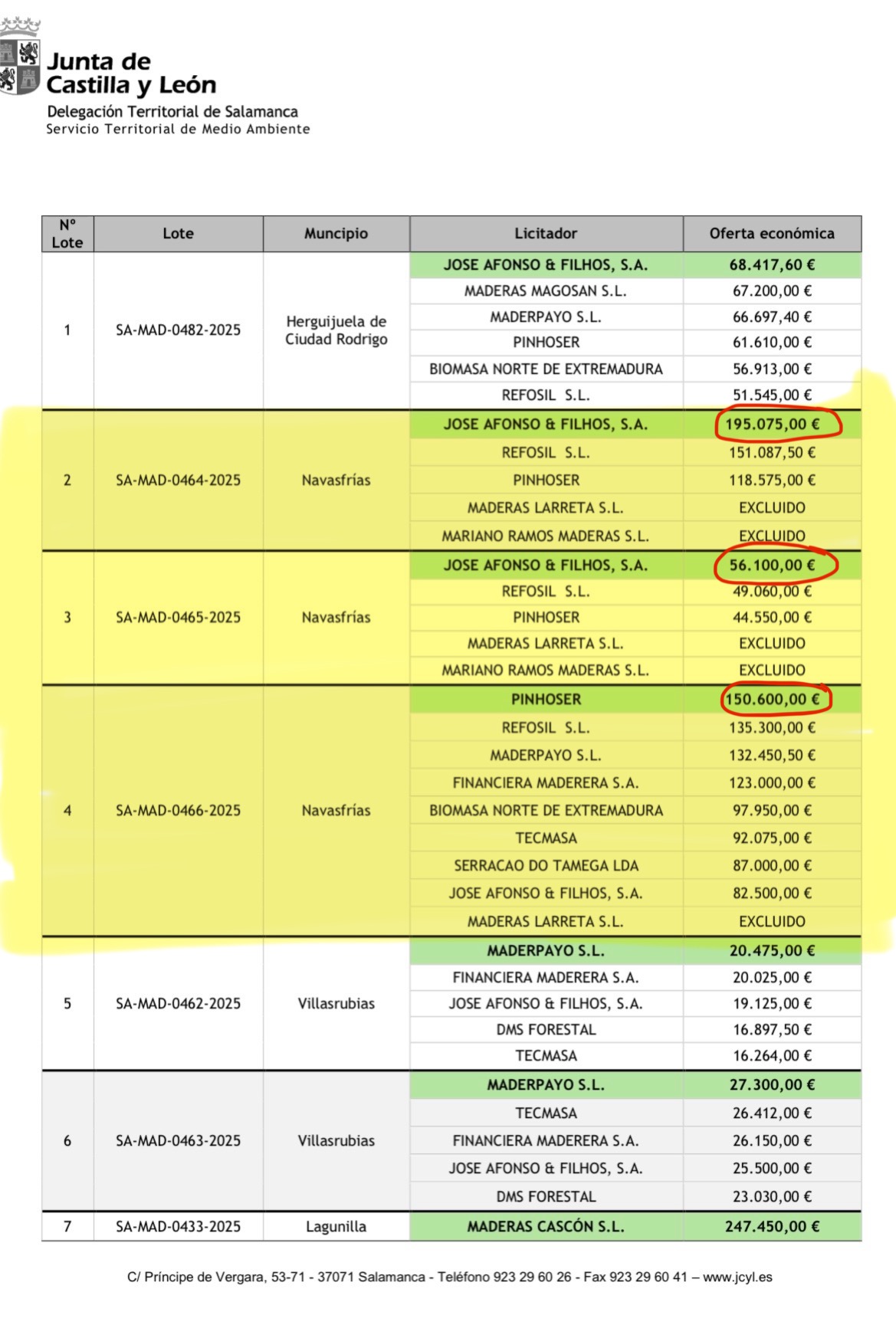 Junta de Castilla y León
Delegación Territorial de Salamanca
Servicio Territorial de Medio Ambiente

| Nº Lote | Lote | Muncipio | Licitador | Oferta económica |
|---|---|---|---|---|
| 1 | SA-MAD-0482-2025 | Herguijuela de Ciudad Rodrigo | JOSE AFONSO & FILHOS, S.A. | 68.417,60 € |
| | | | MADERAS MAGOSAN S.L. | 67.200,00 € |
| | | | MADERPAYO S.L. | 66.697,40 € |
| | | | PINHOSER | 61.610,00 € |
| | | | BIOMASA NORTE DE EXTREMADURA | 56.913,00 € |
| | | | REFOSIL S.L. | 51.545,00 € |
| 2 | SA-MAD-0464-2025 | Navasfrías | JOSE AFONSO & FILHOS, S.A. | 195.075,00 € |
| | | | REFOSIL S.L. | 151.087,50 € |
| | | | PINHOSER | 118.575,00 € |
| | | | MADERAS LARRETA S.L. | EXCLUIDO |
| | | | MARIANO RAMOS MADERAS S.L. | EXCLUIDO |
| 3 | SA-MAD-0465-2025 | Navasfrías | JOSE AFONSO & FILHOS, S.A. | 56.100,00 € |
| | | | REFOSIL S.L. | 49.060,00 € |
| | | | PINHOSER | 44.550,00 € |
| | | | MADERAS LARRETA S.L. | EXCLUIDO |
| | | | MARIANO RAMOS MADERAS S.L. | EXCLUIDO |
| 4 | SA-MAD-0466-2025 | Navasfrías | PINHOSER | 150.600,00 € |
| | | | REFOSIL S.L. | 135.300,00 € |
| | | | MADERPAYO S.L. | 132.450,50 € |
| | | | FINANCIERA MADERERA S.A. | 123.000,00 € |
| | | | BIOMASA NORTE DE EXTREMADURA | 97.950,00 € |
| | | | TECMASA | 92.075,00 € |
| | | | SERRACAO DO TAMEGA LDA | 87.000,00 € |
| | | | JOSE AFONSO & FILHOS, S.A. | 82.500,00 € |
| | | | MADERAS LARRETA S.L. | EXCLUIDO |
| 5 | SA-MAD-0462-2025 | Villasrubias | MADERPAYO S.L. | 20.475,00 € |
| | | | FINANCIERA MADERERA S.A. | 20.025,00 € |
| | | | JOSE AFONSO & FILHOS, S.A. | 19.125,00 € |
| | | | DMS FORESTAL | 16.897,50 € |
| | | | TECMASA | 16.264,00 € |
| 6 | SA-MAD-0463-2025 | Villasrubias | MADERPAYO S.L. | 27.300,00 € |
| | | | TECMASA | 26.412,00 € |
| | | | FINANCIERA MADERERA S.A. | 26.150,00 € |
| | | | JOSE AFONSO & FILHOS, S.A. | 25.500,00 € |
| | | | DMS FORESTAL | 23.030,00 € |
| 7 | SA-MAD-0433-2025 | Lagunilla | MADERAS CASCÓN S.L. | 247.450,00 € |

C/ Príncipe de Vergara, 53-71 - 37071 Salamanca - Teléfono 923 29 60 26 - Fax 923 29 60 41 – www.jcyl.es